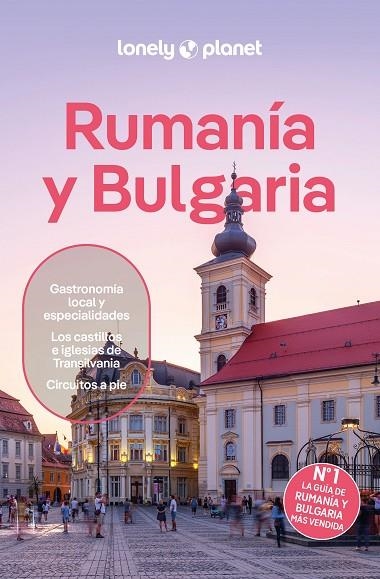 lonely planet

Rumanía y Bulgaria

Gastronomía local y especialidades

Los castillos e iglesias de Transilvania

Circuitos a pie

Nº1 LA GUÍA DE RUMANÍA Y BULGARIA MÁS VENDIDA